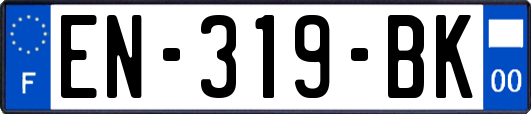 F
EN-319-BK
00